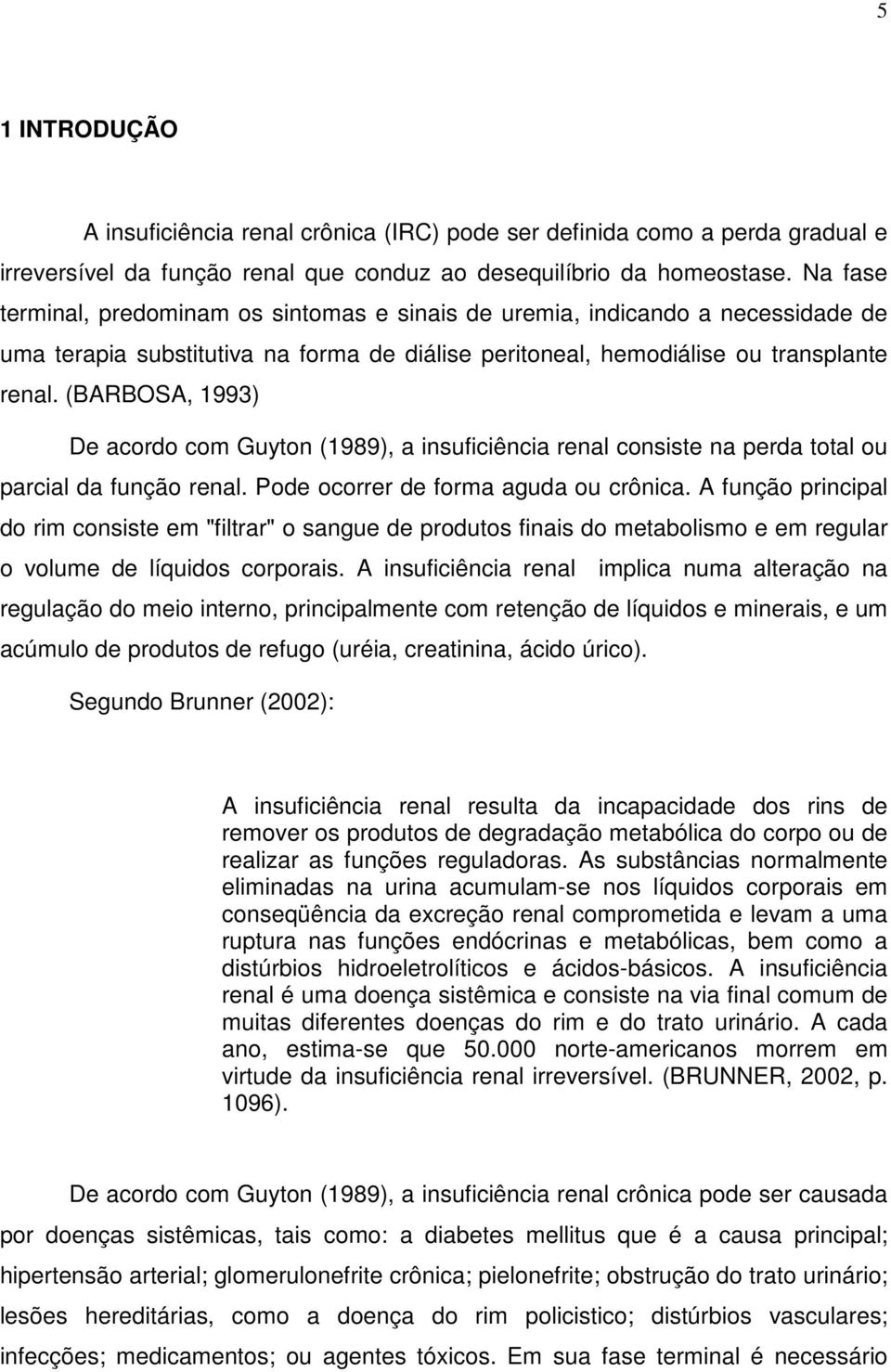 5

1 INTRODUÇÃO

A insuficiência renal crônica (IRC) pode ser definida como a perda gradual e irreversível da função renal que conduz ao desequilíbrio da homeostase. Na fase terminal, predominam os sintomas e sinais de uremia, indicando a necessidade de uma terapia substitutiva na forma de diálise peritoneal, hemodiálise ou transplante renal. (BARBOSA, 1993)

De acordo com Guyton (1989), a insuficiência renal consiste na perda total ou parcial da função renal. Pode ocorrer de forma aguda ou crônica. A função principal do rim consiste em "filtrar" o sangue de produtos finais do metabolismo e em regular o volume de líquidos corporais. A insuficiência renal implica numa alteração na regulação do meio interno, principalmente com retenção de líquidos e minerais, e um acúmulo de produtos de refugo (uréia, creatinina, ácido úrico).

Segundo Brunner (2002):

A insuficiência renal resulta da incapacidade dos rins de remover os produtos de degradação metabólica do corpo ou de realizar as funções reguladoras. As substâncias normalmente eliminadas na urina acumulam-se nos líquidos corporais em conseqüência da excreção renal comprometida e levam a uma ruptura nas funções endócrinas e metabólicas, bem como a distúrbios hidroeletrolíticos e ácidos-básicos. A insuficiência renal é uma doença sistêmica e consiste na via final comum de muitas diferentes doenças do rim e do trato urinário. A cada ano, estima-se que 50.000 norte-americanos morrem em virtude da insuficiência renal irreversível. (BRUNNER, 2002, p. 1096).

De acordo com Guyton (1989), a insuficiência renal crônica pode ser causada por doenças sistêmicas, tais como: a diabetes mellitus que é a causa principal; hipertensão arterial; glomerulonefrite crônica; pielonefrite; obstrução do trato urinário; lesões hereditárias, como a doença do rim policistico; distúrbios vasculares; infecções; medicamentos; ou agentes tóxicos. Em sua fase terminal é necessário